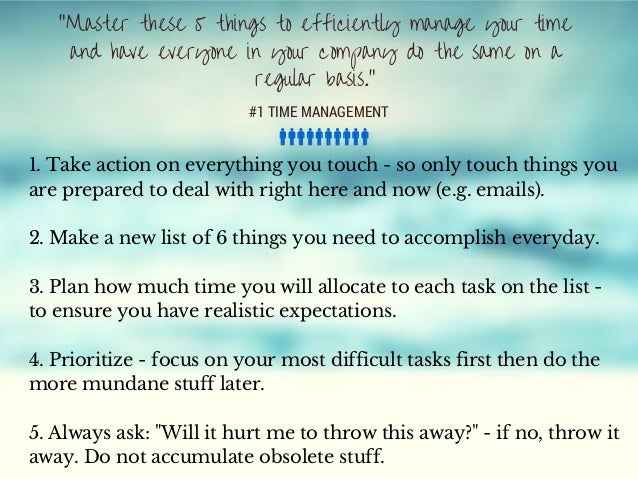 "Master these 5 things to efficiently manage your time and have everyone in your company do the same on a regular basis."

#1 TIME MANAGEMENT

1. Take action on everything you touch - so only touch things you are prepared to deal with right here and now (e.g. emails).

2. Make a new list of 6 things you need to accomplish everyday.

3. Plan how much time you will allocate to each task on the list - to ensure you have realistic expectations.

4. Prioritize - focus on your most difficult tasks first then do the more mundane stuff later.

5. Always ask: "Will it hurt me to throw this away?" - if no, throw it away. Do not accumulate obsolete stuff.